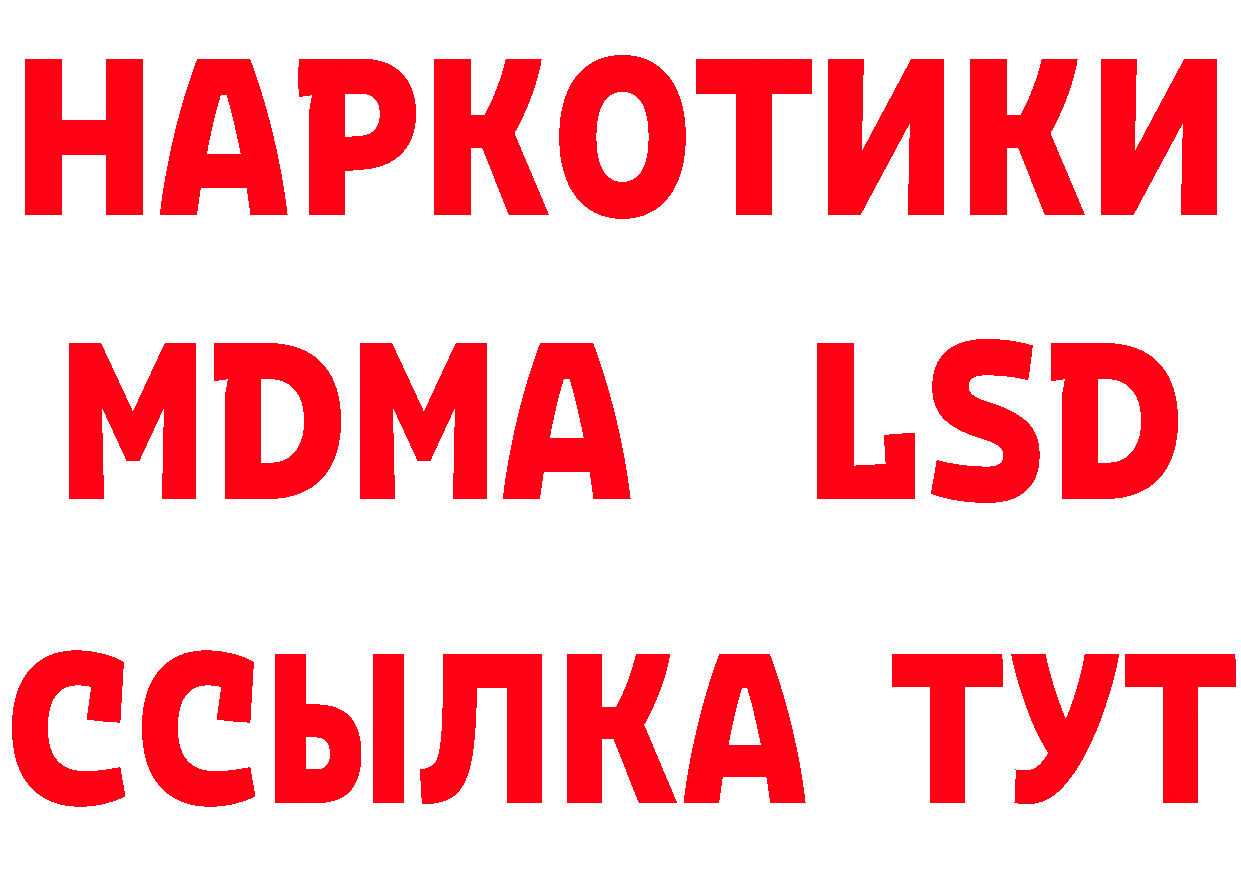 НАРКОТИКИ
MDMA LSD
ССЫЛКА ТУТ